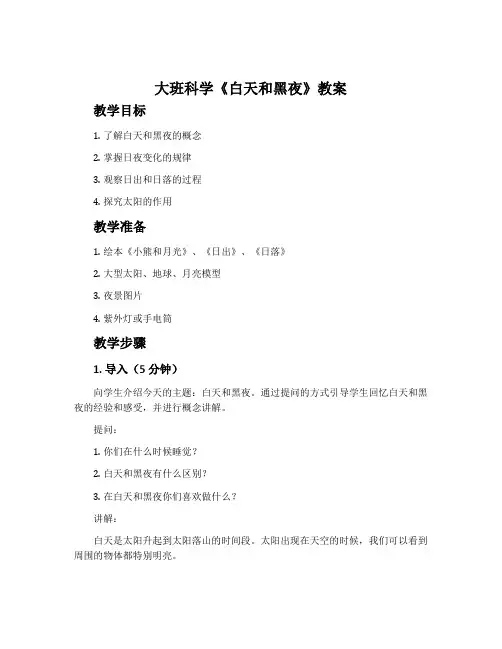 大班科学《白天和黑夜》教案

教学目标

1. 了解白天和黑夜的概念

2. 掌握日夜变化的规律

3. 观察日出和日落的过程

4. 探究太阳的作用

教学准备

1. 绘本《小熊和月光》、《日出》、《日落》

2. 大型太阳、地球、月亮模型

3. 夜景图片

4. 紫外灯或手电筒

教学步骤

1. 导入（5 分钟）

向学生介绍今天的主题：白天和黑夜。通过提问的方式引导学生回忆白天和黑夜的经验和感受，并进行概念讲解。

提问：

1. 你们在什么时候睡觉？

2. 白天和黑夜有什么区别？

3. 在白天和黑夜你们喜欢做什么？

讲解：

白天是太阳升起到太阳落山的时间段。太阳出现在天空的时候，我们可以看到周围的物体都特别明亮。